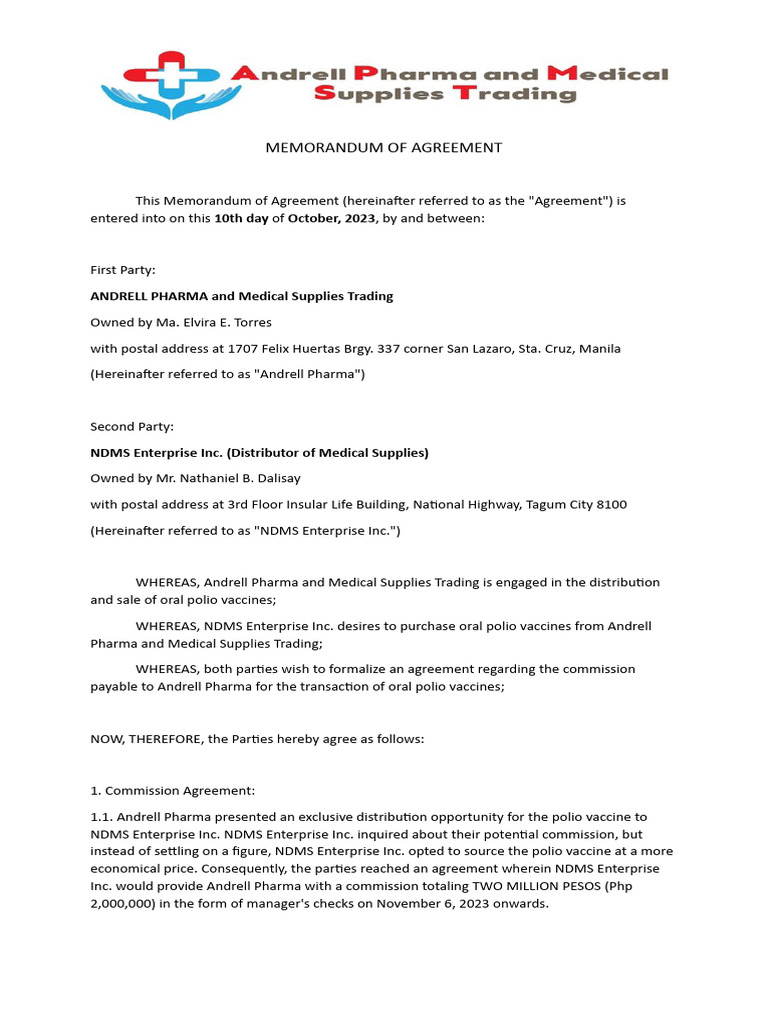 Andrell Pharma and Medical Supplies Trading

MEMORANDUM OF AGREEMENT

This Memorandum of Agreement (hereinafter referred to as the "Agreement") is entered into on this 10th day of October, 2023, by and between:

First Party:

ANDRELL PHARMA and Medical Supplies Trading

Owned by Ma. Elvira E. Torres

with postal address at 1707 Felix Huertas Brgy. 337 corner San Lazaro, Sta. Cruz, Manila

(Hereinafter referred to as "Andrell Pharma")

Second Party:

NDMS Enterprise Inc. (Distributor of Medical Supplies)

Owned by Mr. Nathaniel B. Dalisay

with postal address at 3rd Floor Insular Life Building, National Highway, Tagum City 8100

(Hereinafter referred to as "NDMS Enterprise Inc.")

WHEREAS, Andrell Pharma and Medical Supplies Trading is engaged in the distribution and sale of oral polio vaccines;

WHEREAS, NDMS Enterprise Inc. desires to purchase oral polio vaccines from Andrell Pharma and Medical Supplies Trading;

WHEREAS, both parties wish to formalize an agreement regarding the commission payable to Andrell Pharma for the transaction of oral polio vaccines;

NOW, THEREFORE, the Parties hereby agree as follows:

1. Commission Agreement:

1.1. Andrell Pharma presented an exclusive distribution opportunity for the polio vaccine to NDMS Enterprise Inc. NDMS Enterprise Inc. inquired about their potential commission, but instead of settling on a figure, NDMS Enterprise Inc. opted to source the polio vaccine at a more economical price. Consequently, the parties reached an agreement wherein NDMS Enterprise Inc. would provide Andrell Pharma with a commission totaling TWO MILLION PESOS (Php 2,000,000) in the form of manager's checks on November 6, 2023 onwards.